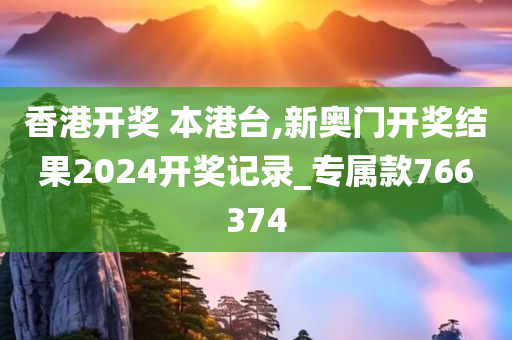 香港开奖 本港台,新奥门开奖结果2024开奖记录_专属款766374